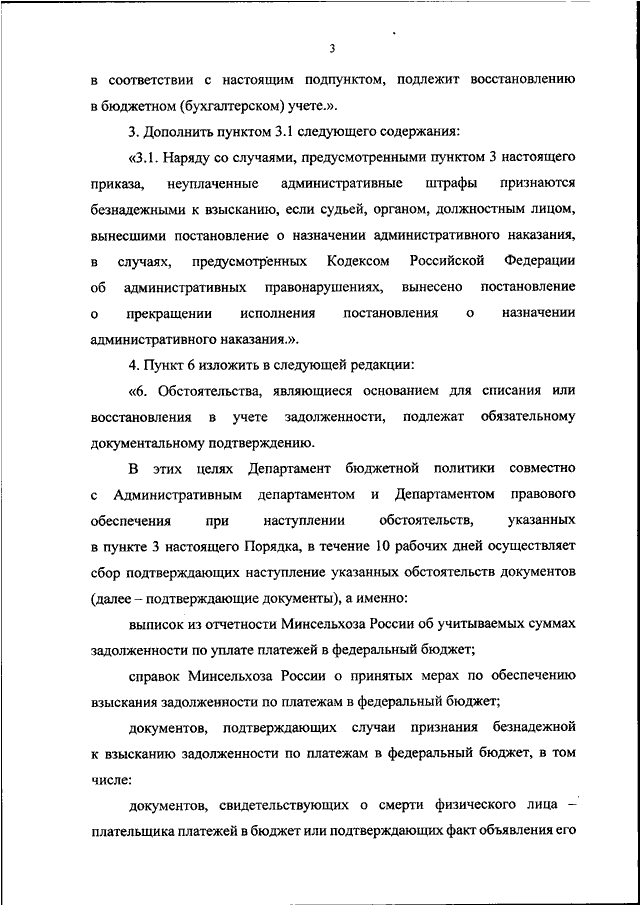 3

в соответствии с настоящим подпунктом, подлежит восстановлению в бюджетном (бухгалтерском) учете.».

3. Дополнить пунктом 3.1 следующего содержания:

«3.1. Наряду со случаями, предусмотренными пунктом 3 настоящего приказа, неуплаченные административные штрафы признаются безнадежными к взысканию, если судьей, органом, должностным лицом, вынесшими постановление о назначении административного наказания, в случаях, предусмотренных Кодексом Российской Федерации об административных правонарушениях, вынесено постановление о прекращении исполнения постановления о назначении административного наказания.».

4. Пункт 6 изложить в следующей редакции:

«6. Обстоятельства, являющиеся основанием для списания или восстановления в учете задолженности, подлежат обязательному документальному подтверждению.

В этих целях Департамент бюджетной политики совместно с Административным департаментом и Департаментом правового обеспечения при наступлении обстоятельств, указанных в пункте 3 настоящего Порядка, в течение 10 рабочих дней осуществляет сбор подтверждающих наступление указанных обстоятельств документов (далее – подтверждающие документы), а именно:

выписок из отчетности Минсельхоза России об учитываемых суммах задолженности по уплате платежей в федеральный бюджет;

справок Минсельхоза России о принятых мерах по обеспечению взыскания задолженности по платежам в федеральный бюджет;

документов, подтверждающих случаи признания безнадежной к взысканию задолженности по платежам в федеральный бюджет, в том числе:

документов, свидетельствующих о смерти физического лица – плательщика платежей в бюджет или подтверждающих факт объявления его